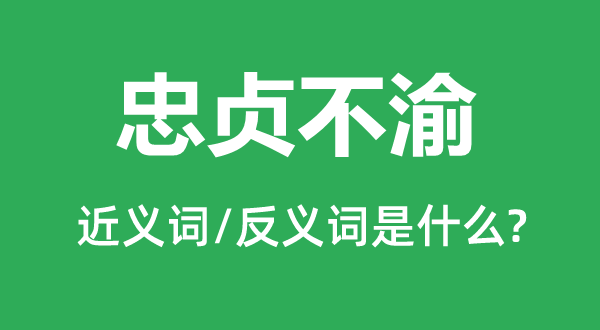 忠贞不渝

近义词/反义词是什么?